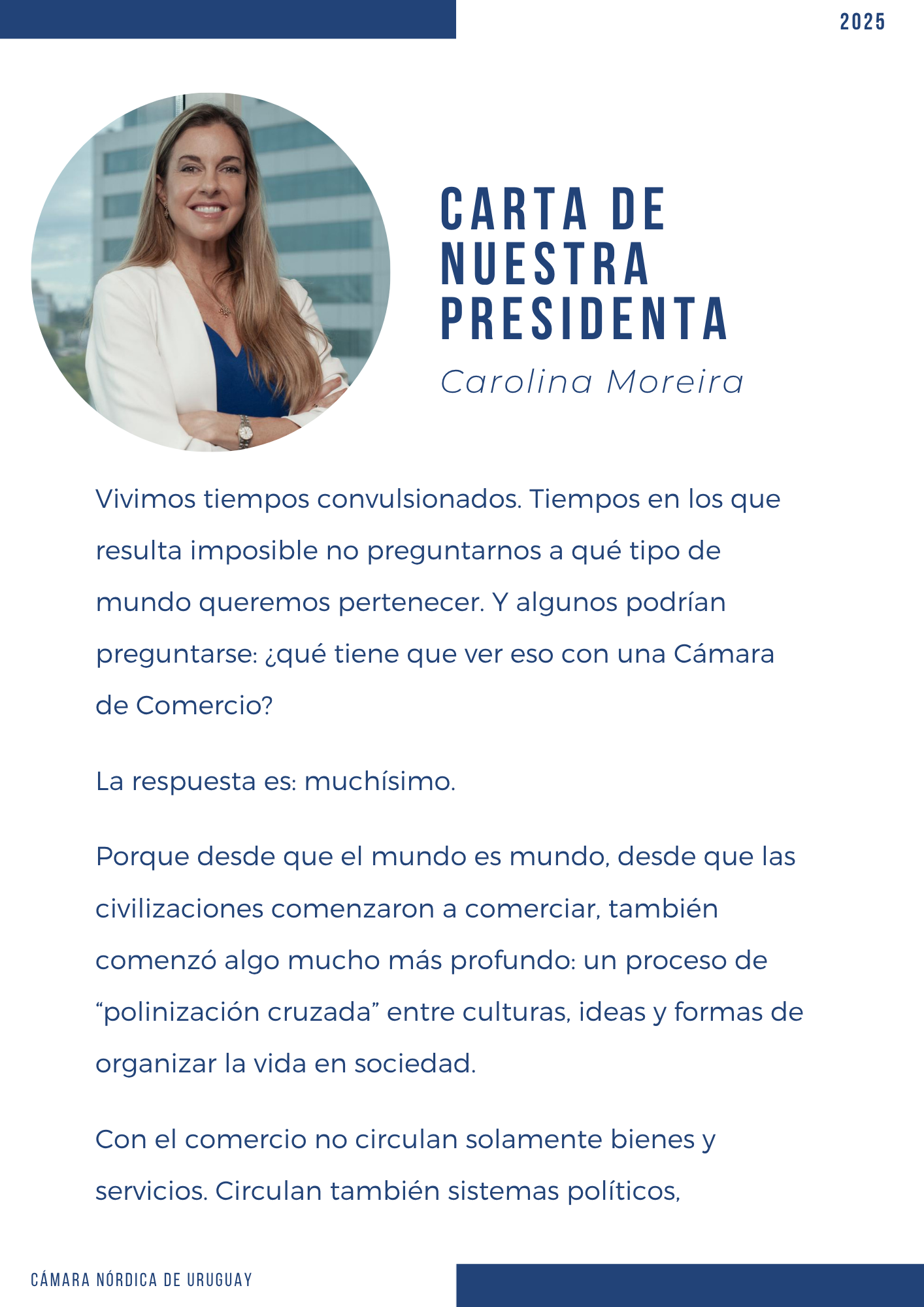 2025

CARTA DE NUESTRA PRESIDENTA

Carolina Moreira

Vivimos tiempos convulsionados. Tiempos en los que resulta imposible no preguntarnos a qué tipo de mundo queremos pertenecer. Y algunos podrían preguntarse: ¿qué tiene que ver eso con una Cámara de Comercio?

La respuesta es: muchísimo.

Porque desde que el mundo es mundo, desde que las civilizaciones comenzaron a comerciar, también comenzó algo mucho más profundo: un proceso de “polinización cruzada” entre culturas, ideas y formas de organizar la vida en sociedad.

Con el comercio no circulan solamente bienes y servicios. Circulan también sistemas políticos,

CÁMARA NÓRDICA DE URUGUAY